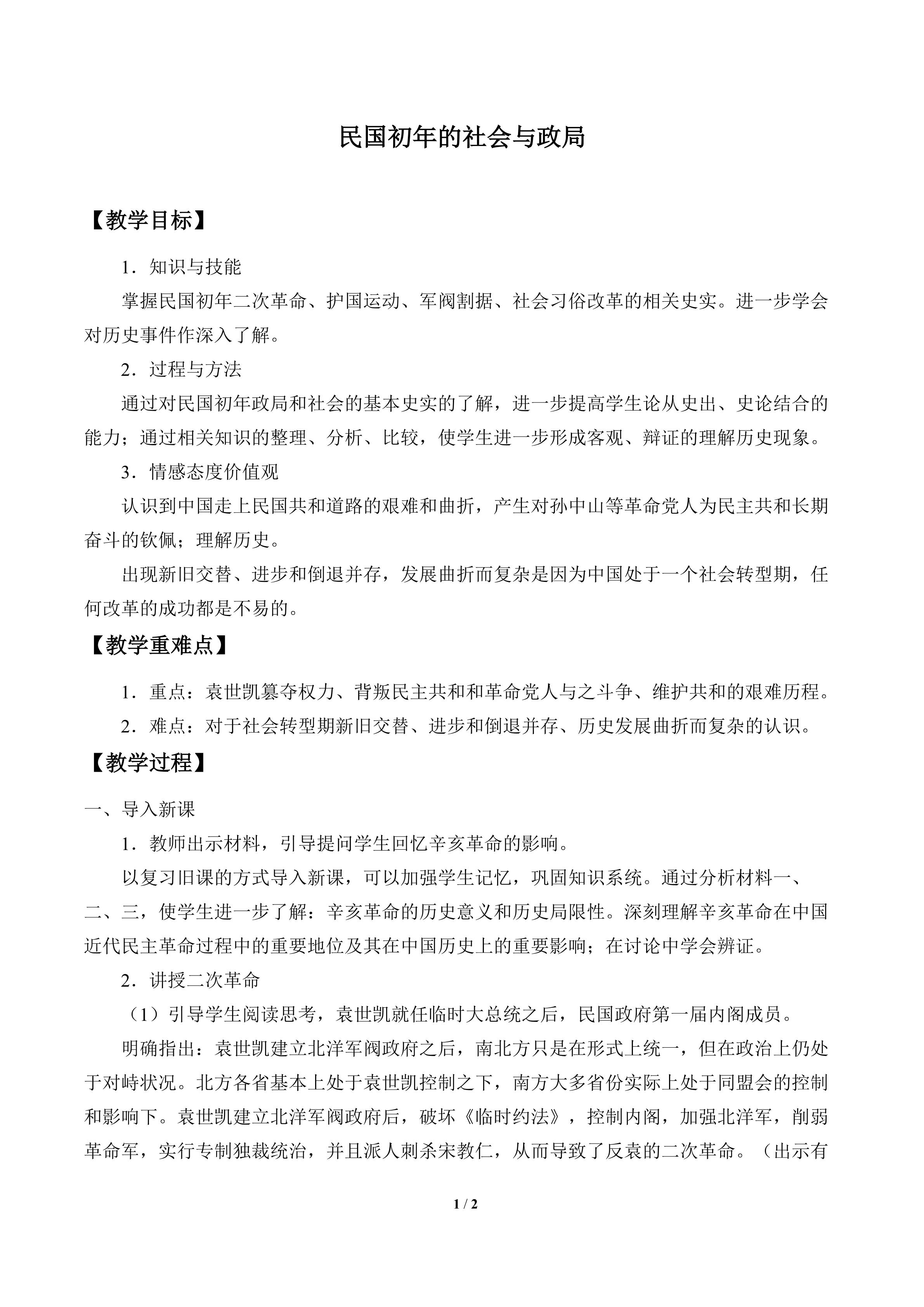 民国初年的社会与政局

【教学目标】

1．知识与技能

掌握民国初年二次革命、护国运动、军阀割据、社会习俗改革的相关史实。进一步学会对历史事件作深入了解。

2．过程与方法

通过对民国初年政局和社会的基本史实的了解，进一步提高学生论从史出、史论结合的能力；通过相关知识的整理、分析、比较，使学生进一步形成客观、辩证的理解历史现象。

3．情感态度价值观

认识到中国走上民国共和道路的艰难和曲折，产生对孙中山等革命党人为民主共和长期奋斗的钦佩；理解历史。

出现新旧交替、进步和倒退并存，发展曲折而复杂是因为中国处于一个社会转型期，任何改革的成功都是不易的。

【教学重难点】

1．重点：袁世凯篡夺权力、背叛民主共和和革命党人与之斗争、维护共和的艰难历程。

2．难点：对于社会转型期新旧交替、进步和倒退并存、历史发展曲折而复杂的认识。

【教学过程】

一、导入新课

1．教师出示材料，引导提问学生回忆辛亥革命的影响。

以复习旧课的方式导入新课，可以加强学生记忆，巩固知识系统。通过分析材料一、二、三，使学生进一步了解：辛亥革命的历史意义和历史局限性。深刻理解辛亥革命在中国近代民主革命过程中的重要地位及其在中国历史上的重要影响；在讨论中学会辨证。

2．讲授二次革命

（1）引导学生阅读思考，袁世凯就任临时大总统之后，民国政府第一届内阁成员。

明确指出：袁世凯建立北洋军阀政府之后，南北方只是在形式上统一，但在政治上仍处于对峙状况。北方各省基本上处于袁世凯控制之下，南方大多省份实际上处于同盟会的控制和影响下。袁世凯建立北洋军阀政府后，破坏《临时约法》，控制内阁，加强北洋军，削弱革命军，实行专制独裁统治，并且派人刺杀宋教仁，从而导致了反袁的二次革命。（出示有

1 / 2